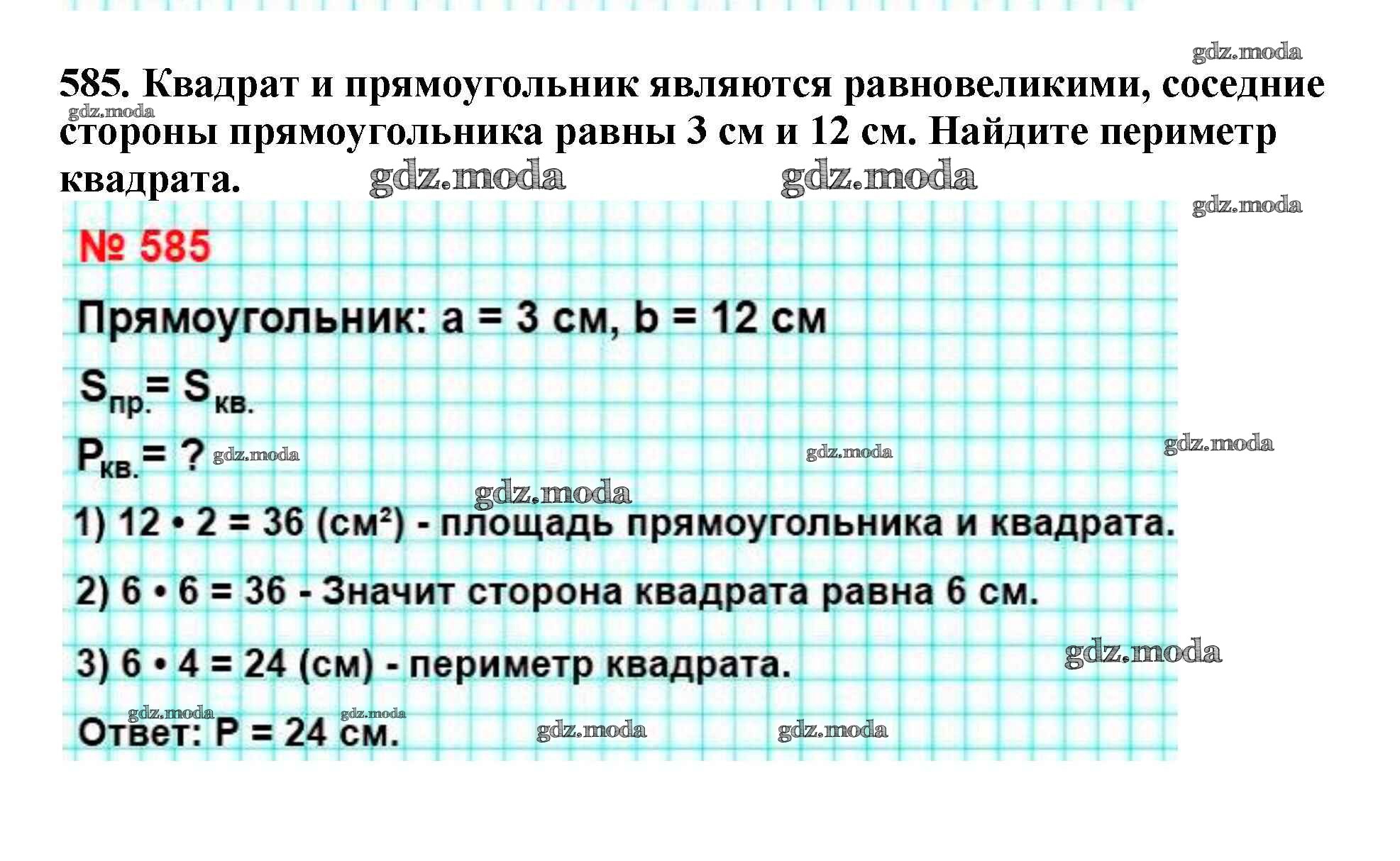 gdz.moda

585. Квадрат и прямоугольник являются равновеликими, соседние стороны прямоугольника равны 3 см и 12 см. Найдите периметр квадрата.

gdz.moda gdz.moda gdz.moda gdz.moda

№ 585

Прямоугольник: a = 3 см, b = 12 см

$S_{пр.} = S_{кв.}$

$P_{кв.} = ?$ gdz.moda gdz.moda gdz.moda

gdz.moda

1) 12 • 2 = 36 (см²) - площадь прямоугольника и квадрата.

2) 6 • 6 = 36 - Значит сторона квадрата равна 6 см.

3) 6 • 4 = 24 (см) - периметр квадрата. gdz.moda

gdz.moda gdz.moda

Ответ: P = 24 см. gdz.moda gdz.moda